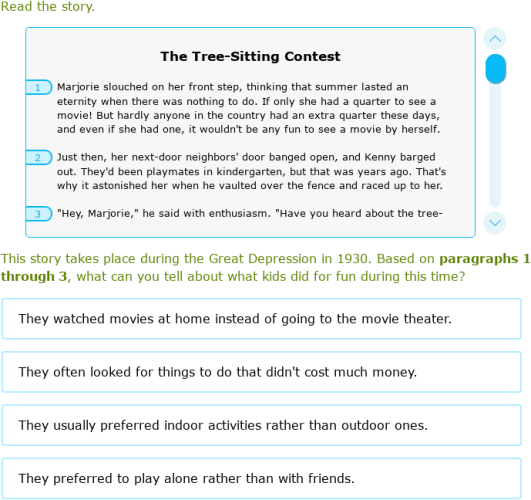 Read the story.

The Tree-Sitting Contest

1 Marjorie slouched on her front step, thinking that summer lasted an eternity when there was nothing to do. If only she had a quarter to see a movie! But hardly anyone in the country had an extra quarter these days, and even if she had one, it wouldn't be any fun to see a movie by herself.

2 Just then, her next-door neighbors' door banged open, and Kenny barged out. They'd been playmates in kindergarten, but that was years ago. That's why it astonished her when he vaulted over the fence and raced up to her.

3 "Hey, Marjorie," he said with enthusiasm. "Have you heard about the tree-

This story takes place during the Great Depression in 1930. Based on paragraphs 1 through 3, what can you tell about what kids did for fun during this time?

They watched movies at home instead of going to the movie theater.

They often looked for things to do that didn't cost much money.

They usually preferred indoor activities rather than outdoor ones.

They preferred to play alone rather than with friends.